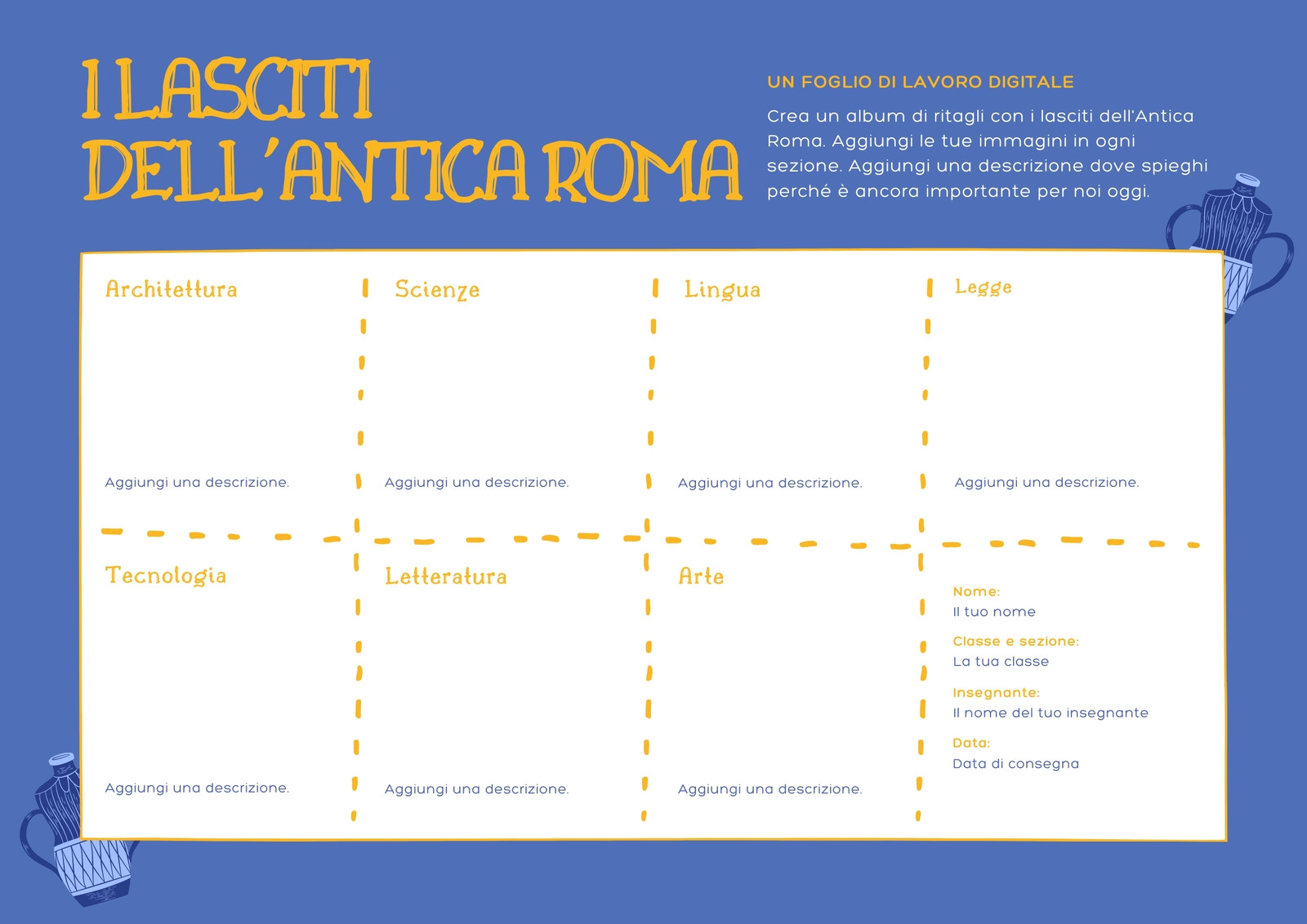 I LASCITI DELL'ANTICA ROMA

UN FOGLIO DI LAVORO DIGITALE

Crea un album di ritagli con i lasciti dell'Antica Roma. Aggiungi le tue immagini in ogni sezione. Aggiungi una descrizione dove spieghi perché è ancora importante per noi oggi.

Architettura

Aggiungi una descrizione.

Scienze

Aggiungi una descrizione.

Lingua

Aggiungi una descrizione.

Legge

Aggiungi una descrizione.

Tecnologia

Aggiungi una descrizione.

Letteratura

Aggiungi una descrizione.

Arte

Aggiungi una descrizione.

Nome:
Il tuo nome

Classe e sezione:
La tua classe

Insegnante:
Il nome del tuo insegnante

Data:
Data di consegna